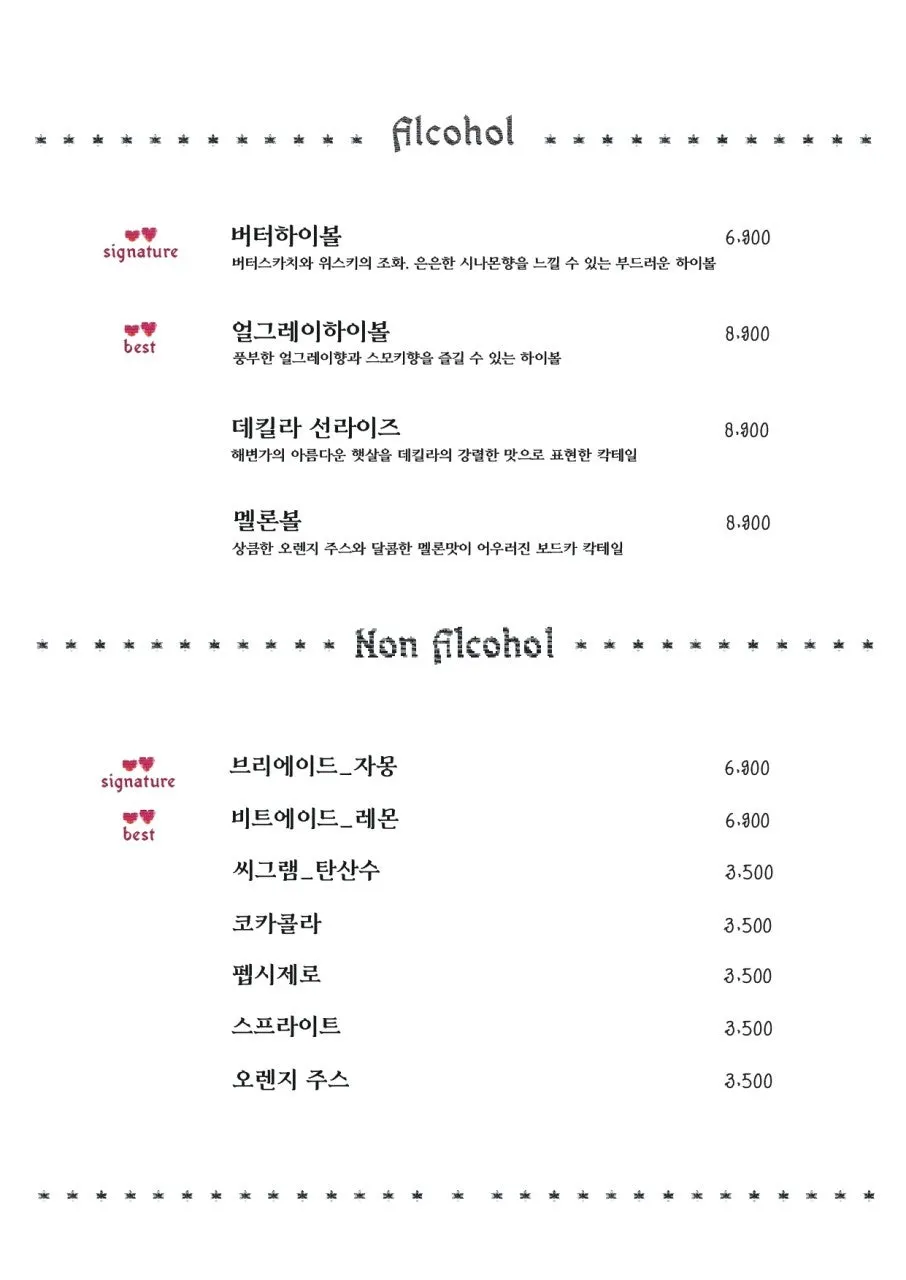 Alcohol

signature
버터하이볼 6,900
버터스카치와 위스키의 조화. 은은한 시나몬향을 느낄 수 있는 부드러운 하이볼

best
얼그레이하이볼 8,900
풍부한 얼그레이향과 스모키향을 즐길 수 있는 하이볼

데킬라 선라이즈 8,900
해변가의 아름다운 햇살을 데킬라의 강렬한 맛으로 표현한 칵테일

멜론볼 8,900
상큼한 오렌지 주스와 달콤한 멜론맛이 어우러진 보드카 칵테일

Non Alcohol

signature
브리에이드_자몽 6,900

best
비트에이드_레몬 6,900

씨그램_탄산수 3,500

코카콜라 3,500

펩시제로 3,500

스프라이트 3,500

오렌지 주스 3,500